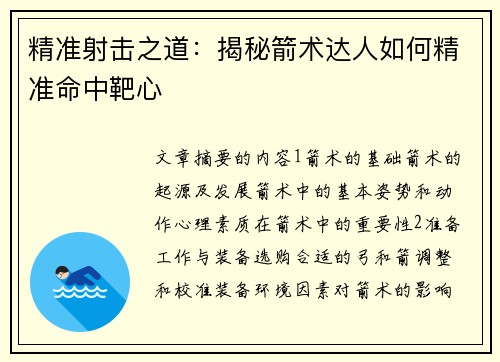 精准射击之道：揭秘箭术达人如何精准命中靶心

文章摘要的内容1箭术的基础箭术的起源及发展箭术中的基本姿势和动作心理素质在箭术中的重要性2准备工作与装备选购合适的弓和箭调整和校准装备环境因素对箭术的影响